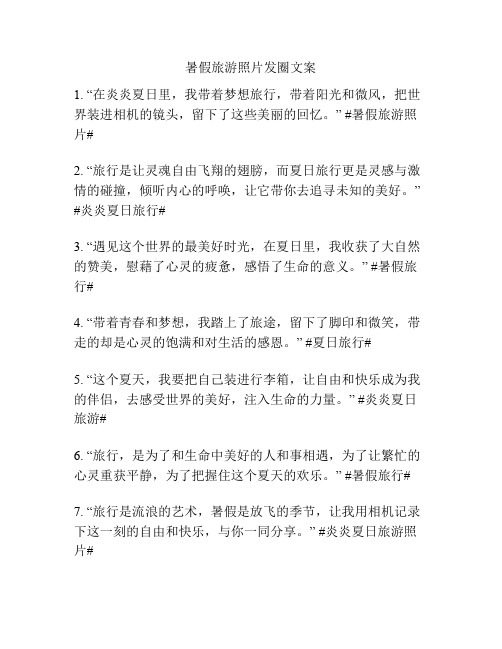 暑假旅游照片发圈文案

1. “在炎炎夏日里，我带着梦想旅行，带着阳光和微风，把世界装进相机的镜头，留下了这些美丽的回忆。” #暑假旅游照片#

2. “旅行是让灵魂自由飞翔的翅膀，而夏日旅行更是灵感与激情的碰撞，倾听内心的呼唤，让它带你去追寻未知的美好。” #炎炎夏日旅行#

3. “遇见这个世界的最美好时光，在夏日里，我收获了大自然的赞美，慰藉了心灵的疲惫，感悟了生命的意义。” #暑假旅行#

4. “带着青春和梦想，我踏上了旅途，留下了脚印和微笑，带走的却是心灵的饱满和对生活的感恩。” #夏日旅行#

5. “这个夏天，我要把自己装进行李箱，让自由和快乐成为我的伴侣，去感受世界的美好，注入生命的力量。” #炎炎夏日旅游#

6. “旅行，是为了和生命中美好的人和事相遇，为了让繁忙的心灵重获平静，为了把握住这个夏天的欢乐。” #暑假旅行#

7. “旅行是流浪的艺术，暑假是放飞的季节，让我用相机记录下这一刻的自由和快乐，与你一同分享。” #炎炎夏日旅游照片#